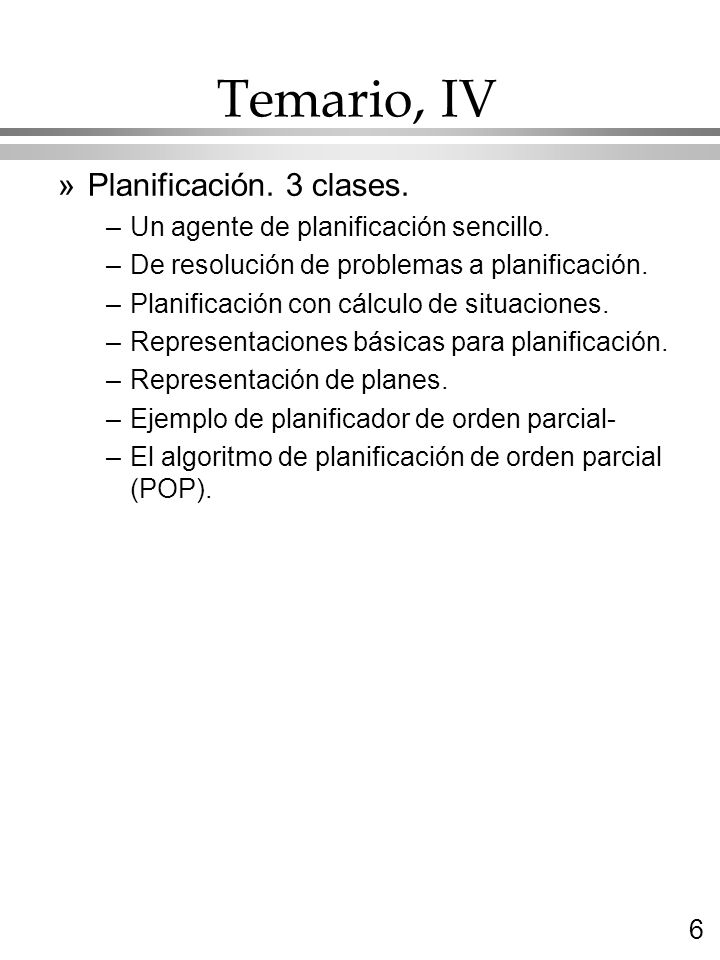 Temario, IV

» Planificación. 3 clases.

– Un agente de planificación sencillo.
– De resolución de problemas a planificación.
– Planificación con cálculo de situaciones.
– Representaciones básicas para planificación.
– Representación de planes.
– Ejemplo de planificador de orden parcial-
– El algoritmo de planificación de orden parcial (POP).

6